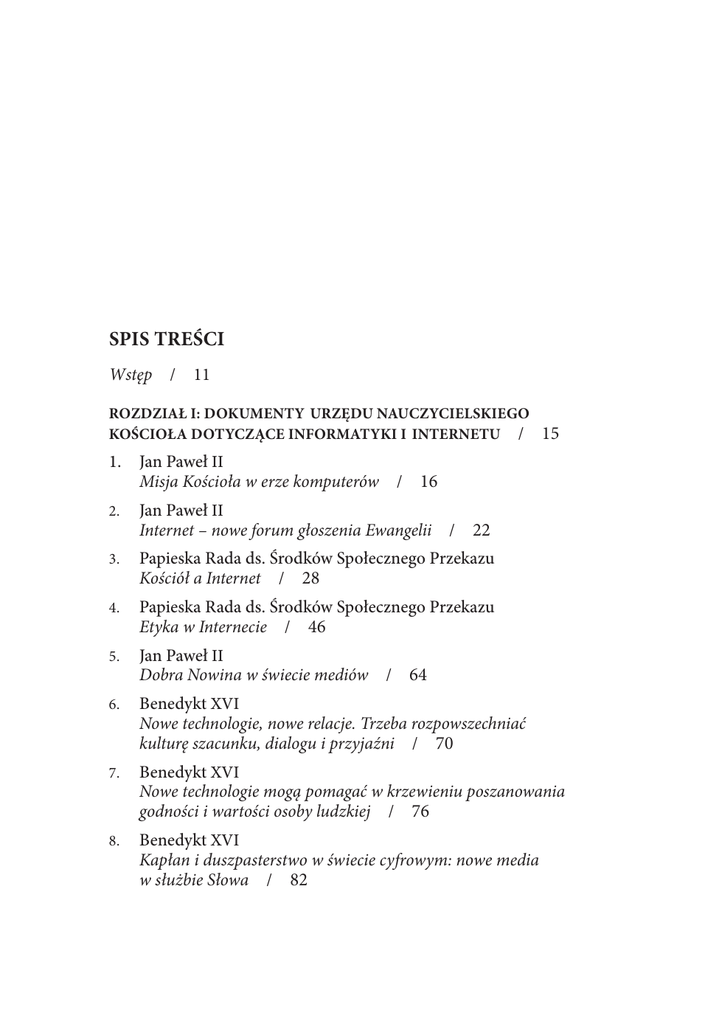 SPIS TREŚCI

Wstęp / 11

ROZDZIAŁ I: DOKUMENTY URZĘDU NAUCZYCIELSKIEGO KOŚCIOŁA DOTYCZĄCE INFORMATYKI I INTERNETU / 15

1. Jan Paweł II
Misja Kościoła w erze komputerów / 16

2. Jan Paweł II
Internet – nowe forum głoszenia Ewangelii / 22

3. Papieska Rada ds. Środków Społecznego Przekazu
Kościół a Internet / 28

4. Papieska Rada ds. Środków Społecznego Przekazu
Etyka w Internecie / 46

5. Jan Paweł II
Dobra Nowina w świecie mediów / 64

6. Benedykt XVI
Nowe technologie, nowe relacje. Trzeba rozpowszechniać kulturę szacunku, dialogu i przyjaźni / 70

7. Benedykt XVI
Nowe technologie mogą pomagać w krzewieniu poszanowania godności i wartości osoby ludzkiej / 76

8. Benedykt XVI
Kapłan i duszpasterstwo w świecie cyfrowym: nowe media w służbie Słowa / 82